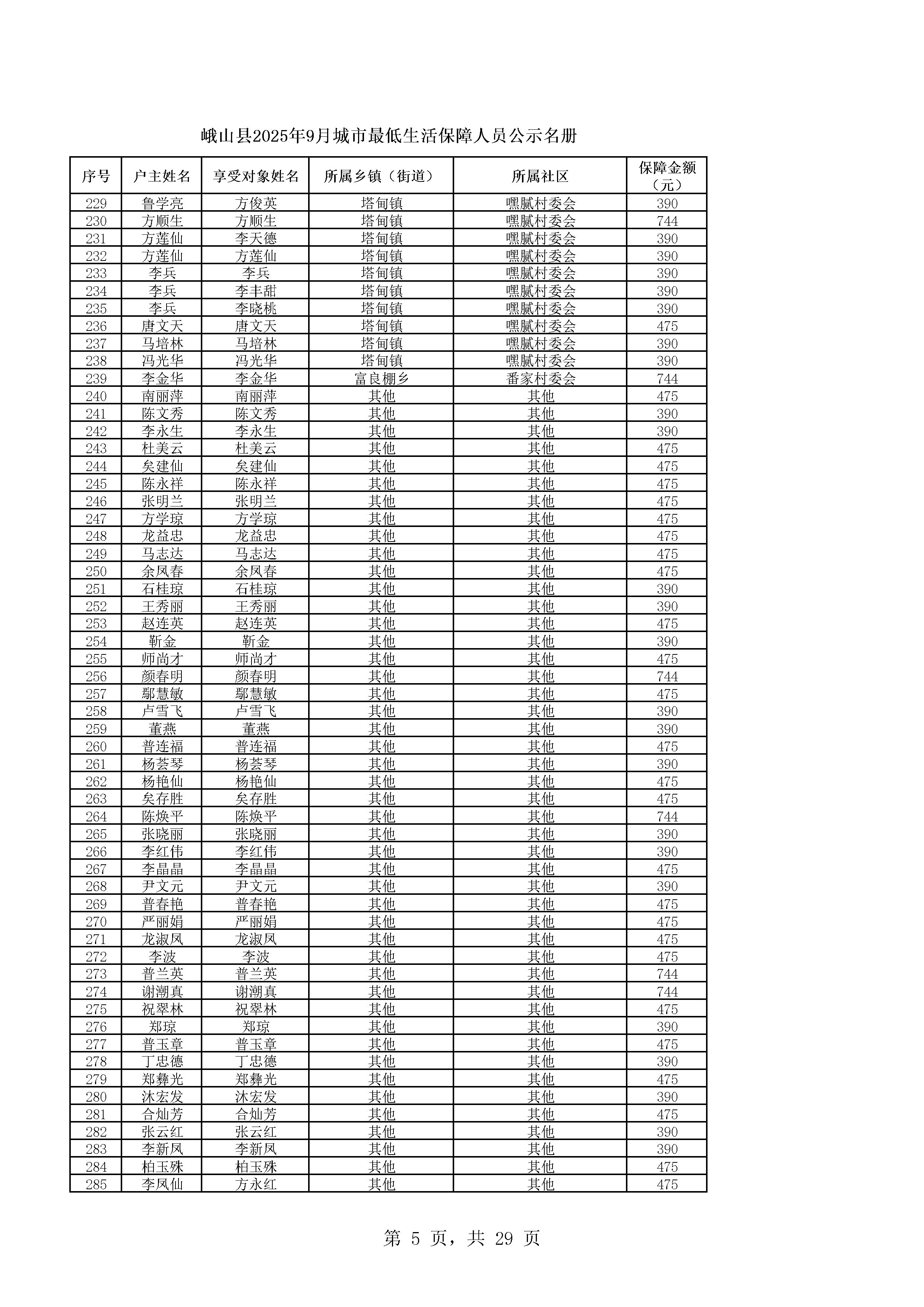 峨山县2025年9月城市最低生活保障人员公示名册

| 序号 | 户主姓名 | 享受对象姓名 | 所属乡镇（街道） | 所属社区 | 保障金额（元） |
|---|---|---|---|---|---|
| 229 | 鲁学亮 | 方俊英 | 塔甸镇 | 嘿腻村委会 | 390 |
| 230 | 方顺生 | 方顺生 | 塔甸镇 | 嘿腻村委会 | 744 |
| 231 | 方莲仙 | 李天德 | 塔甸镇 | 嘿腻村委会 | 390 |
| 232 | 方莲仙 | 方莲仙 | 塔甸镇 | 嘿腻村委会 | 390 |
| 233 | 李兵 | 李兵 | 塔甸镇 | 嘿腻村委会 | 390 |
| 234 | 李兵 | 李丰甜 | 塔甸镇 | 嘿腻村委会 | 390 |
| 235 | 李兵 | 李晓桃 | 塔甸镇 | 嘿腻村委会 | 390 |
| 236 | 唐文天 | 唐文天 | 塔甸镇 | 嘿腻村委会 | 475 |
| 237 | 马培林 | 马培林 | 塔甸镇 | 嘿腻村委会 | 390 |
| 238 | 冯光华 | 冯光华 | 塔甸镇 | 嘿腻村委会 | 390 |
| 239 | 李金华 | 李金华 | 富良棚乡 | 番家村委会 | 744 |
| 240 | 南丽萍 | 南丽萍 | 其他 | 其他 | 475 |
| 241 | 陈文秀 | 陈文秀 | 其他 | 其他 | 390 |
| 242 | 李永生 | 李永生 | 其他 | 其他 | 390 |
| 243 | 杜美云 | 杜美云 | 其他 | 其他 | 475 |
| 244 | 矣建仙 | 矣建仙 | 其他 | 其他 | 475 |
| 245 | 陈永祥 | 陈永祥 | 其他 | 其他 | 475 |
| 246 | 张明兰 | 张明兰 | 其他 | 其他 | 475 |
| 247 | 方学琼 | 方学琼 | 其他 | 其他 | 475 |
| 248 | 龙益忠 | 龙益忠 | 其他 | 其他 | 475 |
| 249 | 马志达 | 马志达 | 其他 | 其他 | 475 |
| 250 | 余凤春 | 余凤春 | 其他 | 其他 | 475 |
| 251 | 石桂琼 | 石桂琼 | 其他 | 其他 | 390 |
| 252 | 王秀丽 | 王秀丽 | 其他 | 其他 | 390 |
| 253 | 赵连英 | 赵连英 | 其他 | 其他 | 475 |
| 254 | 靳金 | 靳金 | 其他 | 其他 | 390 |
| 255 | 师尚才 | 师尚才 | 其他 | 其他 | 475 |
| 256 | 颜春明 | 颜春明 | 其他 | 其他 | 744 |
| 257 | 鄢慧敏 | 鄢慧敏 | 其他 | 其他 | 475 |
| 258 | 卢雪飞 | 卢雪飞 | 其他 | 其他 | 390 |
| 259 | 董燕 | 董燕 | 其他 | 其他 | 390 |
| 260 | 普连福 | 普连福 | 其他 | 其他 | 475 |
| 261 | 杨荟琴 | 杨荟琴 | 其他 | 其他 | 390 |
| 262 | 杨艳仙 | 杨艳仙 | 其他 | 其他 | 475 |
| 263 | 矣存胜 | 矣存胜 | 其他 | 其他 | 475 |
| 264 | 陈焕平 | 陈焕平 | 其他 | 其他 | 744 |
| 265 | 张晓丽 | 张晓丽 | 其他 | 其他 | 390 |
| 266 | 李红伟 | 李红伟 | 其他 | 其他 | 390 |
| 267 | 李晶晶 | 李晶晶 | 其他 | 其他 | 475 |
| 268 | 尹文元 | 尹文元 | 其他 | 其他 | 390 |
| 269 | 普春艳 | 普春艳 | 其他 | 其他 | 475 |
| 270 | 严丽娟 | 严丽娟 | 其他 | 其他 | 475 |
| 271 | 龙淑凤 | 龙淑凤 | 其他 | 其他 | 475 |
| 272 | 李波 | 李波 | 其他 | 其他 | 475 |
| 273 | 普兰英 | 普兰英 | 其他 | 其他 | 744 |
| 274 | 谢潮真 | 谢潮真 | 其他 | 其他 | 744 |
| 275 | 祝翠林 | 祝翠林 | 其他 | 其他 | 475 |
| 276 | 郑琼 | 郑琼 | 其他 | 其他 | 390 |
| 277 | 普玉章 | 普玉章 | 其他 | 其他 | 475 |
| 278 | 丁忠德 | 丁忠德 | 其他 | 其他 | 390 |
| 279 | 郑彝光 | 郑彝光 | 其他 | 其他 | 475 |
| 280 | 沐宏发 | 沐宏发 | 其他 | 其他 | 390 |
| 281 | 合灿芳 | 合灿芳 | 其他 | 其他 | 475 |
| 282 | 张云红 | 张云红 | 其他 | 其他 | 390 |
| 283 | 李新凤 | 李新凤 | 其他 | 其他 | 390 |
| 284 | 柏玉殊 | 柏玉殊 | 其他 | 其他 | 475 |
| 285 | 李凤仙 | 方永红 | 其他 | 其他 | 475 |

第 5 页，共 29 页